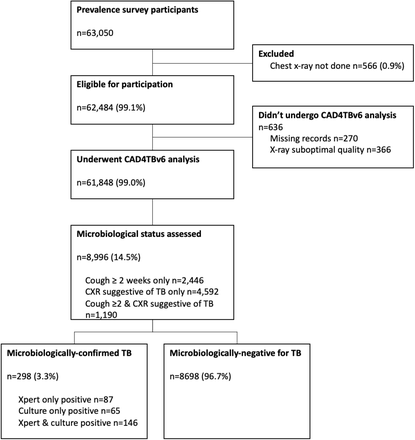 Prevalence survey participants

n=63,050

Excluded
Chest x-ray not done n=566 (0.9%)

Eligible for participation

n=62,484 (99.1%)

Didn't undergo CAD4TBv6 analysis
n=636
Missing records n=270
X-ray suboptimal quality n=366

Underwent CAD4TBv6 analysis

n=61,848 (99.0%)

Microbiological status assessed

n=8,996 (14.5%)

Cough ≥ 2 weeks only n=2,446
CXR suggestive of TB only n=4,592
Cough ≥2 & CXR suggestive of TB n=1,190

Microbiologically-confirmed TB

n=298 (3.3%)

Xpert only positive n=87
Culture only positive n=65
Xpert & culture positive n=146

Microbiologically-negative for TB

n=8698 (96.7%)